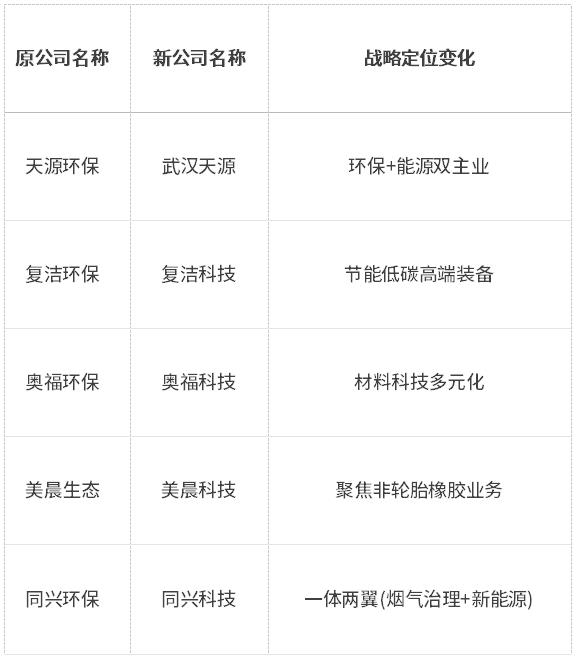 | 原公司名称 | 新公司名称 | 战略定位变化 |
|---|---|---|
| 天源环保 | 武汉天源 | 环保+能源双主业 |
| 复洁环保 | 复洁科技 | 节能低碳高端装备 |
| 奥福环保 | 奥福科技 | 材料科技多元化 |
| 美晨生态 | 美晨科技 | 聚焦非轮胎橡胶业务 |
| 同兴环保 | 同兴科技 | 一体两翼(烟气治理+新能源) |